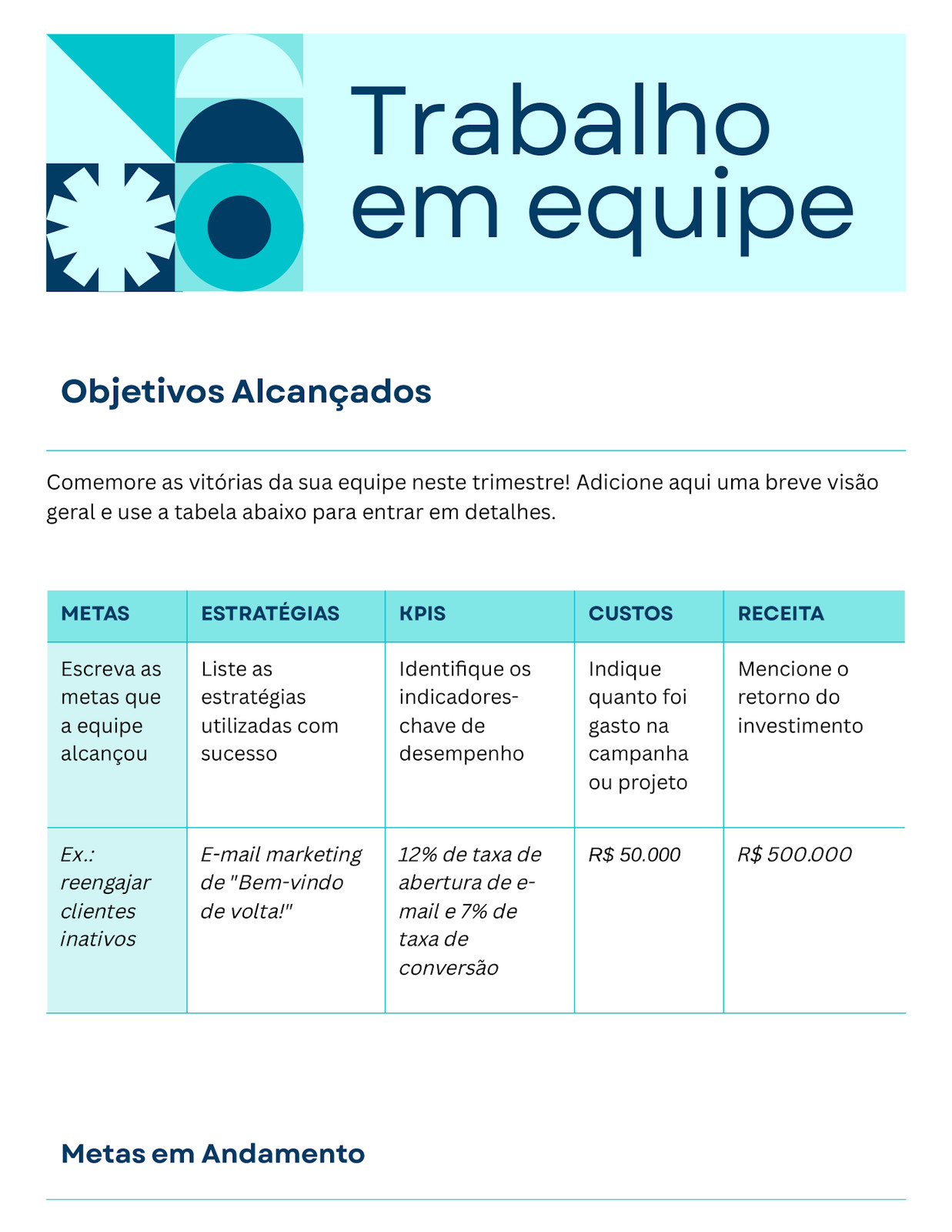 Trabalho em equipe

Objetivos Alcançados

Comemore as vitórias da sua equipe neste trimestre! Adicione aqui uma breve visão geral e use a tabela abaixo para entrar em detalhes.

| METAS | ESTRATÉGIAS | KPIS | CUSTOS | RECEITA |
|---|---|---|---|---|
| Escreva as metas que a equipe alcançou | Liste as estratégias utilizadas com sucesso | Identifique os indicadores-chave de desempenho | Indique quanto foi gasto na campanha ou projeto | Mencione o retorno do investimento |
| Ex.: reengajar clientes inativos | E-mail marketing de "Bem-vindo de volta!" | 12% de taxa de abertura de e-mail e 7% de taxa de conversão | R$ 50.000 | R$ 500.000 |

Metas em Andamento